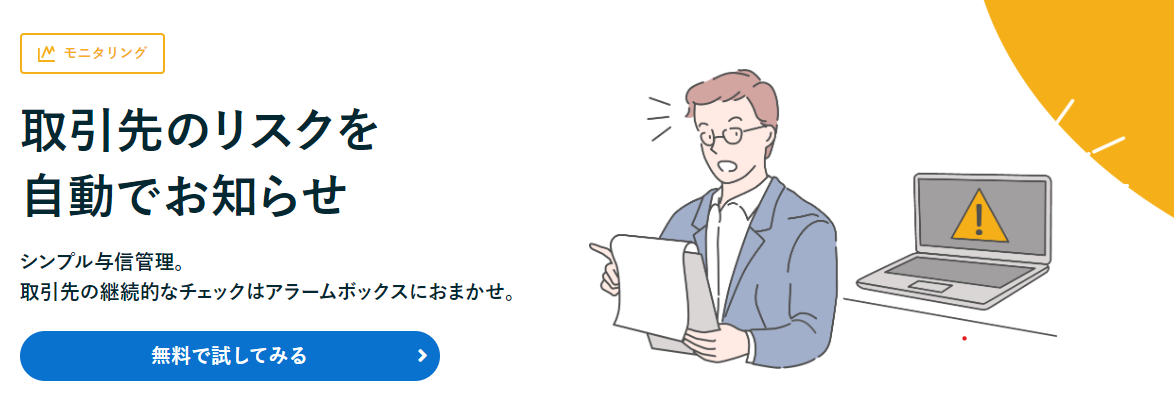 モニタリング

取引先のリスクを
自動でお知らせ

シンプル与信管理。
取引先の継続的なチェックはアラームボックスにおまかせ。

無料で試してみる